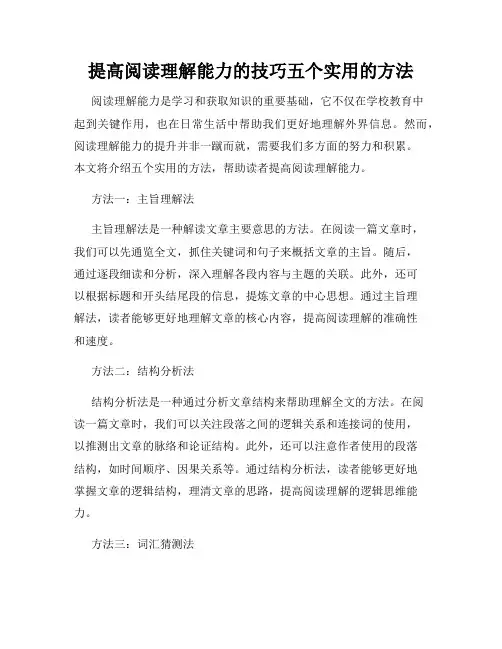 提高阅读理解能力的技巧五个实用的方法

阅读理解能力是学习和获取知识的重要基础，它不仅在学校教育中起到关键作用，也在日常生活中帮助我们更好地理解外界信息。然而，阅读理解能力的提升并非一蹴而就，需要我们多方面的努力和积累。本文将介绍五个实用的方法，帮助读者提高阅读理解能力。

方法一：主旨理解法

主旨理解法是一种解读文章主要意思的方法。在阅读一篇文章时，我们可以先通览全文，抓住关键词和句子来概括文章的主旨。随后，通过逐段细读和分析，深入理解各段内容与主题的关联。此外，还可以根据标题和开头结尾段的信息，提炼文章的中心思想。通过主旨理解法，读者能够更好地理解文章的核心内容，提高阅读理解的准确性和速度。

方法二：结构分析法

结构分析法是一种通过分析文章结构来帮助理解全文的方法。在阅读一篇文章时，我们可以关注段落之间的逻辑关系和连接词的使用，以推测出文章的脉络和论证结构。此外，还可以注意作者使用的段落结构，如时间顺序、因果关系等。通过结构分析法，读者能够更好地掌握文章的逻辑结构，理清文章的思路，提高阅读理解的逻辑思维能力。

方法三：词汇猜测法